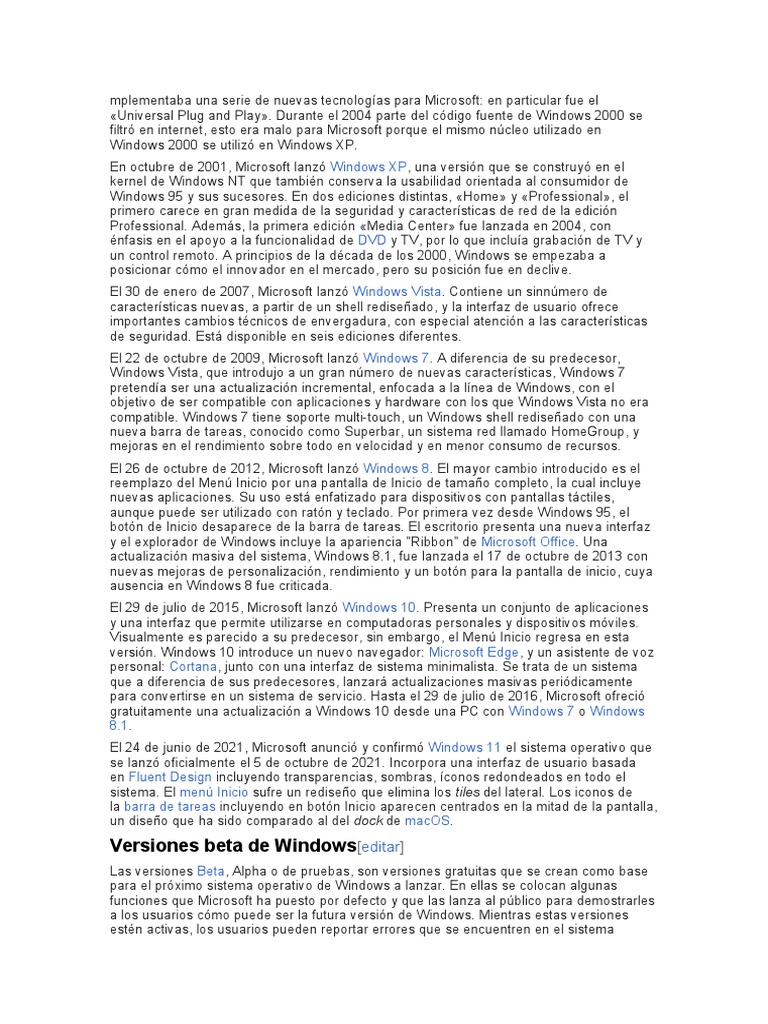 mplementaba una serie de nuevas tecnologías para Microsoft: en particular fue el «Universal Plug and Play». Durante el 2004 parte del código fuente de Windows 2000 se filtró en internet, esto era malo para Microsoft porque el mismo núcleo utilizado en Windows 2000 se utilizó en Windows XP.

En octubre de 2001, Microsoft lanzó Windows XP, una versión que se construyó en el kernel de Windows NT que también conserva la usabilidad orientada al consumidor de Windows 95 y sus sucesores. En dos ediciones distintas, «Home» y «Professional», el primero carece en gran medida de la seguridad y características de red de la edición Professional. Además, la primera edición «Media Center» fue lanzada en 2004, con énfasis en el apoyo a la funcionalidad de DVD y TV, por lo que incluía grabación de TV y un control remoto. A principios de la década de los 2000, Windows se empezaba a posicionar cómo el innovador en el mercado, pero su posición fue en declive.

El 30 de enero de 2007, Microsoft lanzó Windows Vista. Contiene un sinnúmero de características nuevas, a partir de un shell rediseñado, y la interfaz de usuario ofrece importantes cambios técnicos de envergadura, con especial atención a las características de seguridad. Está disponible en seis ediciones diferentes.

El 22 de octubre de 2009, Microsoft lanzó Windows 7. A diferencia de su predecesor, Windows Vista, que introdujo a un gran número de nuevas características, Windows 7 pretendía ser una actualización incremental, enfocada a la línea de Windows, con el objetivo de ser compatible con aplicaciones y hardware con los que Windows Vista no era compatible. Windows 7 tiene soporte multi-touch, un Windows shell rediseñado con una nueva barra de tareas, conocido como Superbar, un sistema red llamado HomeGroup, y mejoras en el rendimiento sobre todo en velocidad y en menor consumo de recursos.

El 26 de octubre de 2012, Microsoft lanzó Windows 8. El mayor cambio introducido es el reemplazo del Menú Inicio por una pantalla de Inicio de tamaño completo, la cual incluye nuevas aplicaciones. Su uso está enfatizado para dispositivos con pantallas táctiles, aunque puede ser utilizado con ratón y teclado. Por primera vez desde Windows 95, el botón de Inicio desaparece de la barra de tareas. El escritorio presenta una nueva interfaz y el explorador de Windows incluye la apariencia "Ribbon" de Microsoft Office. Una actualización masiva del sistema, Windows 8.1, fue lanzada el 17 de octubre de 2013 con nuevas mejoras de personalización, rendimiento y un botón para la pantalla de inicio, cuya ausencia en Windows 8 fue criticada.

El 29 de julio de 2015, Microsoft lanzó Windows 10. Presenta un conjunto de aplicaciones y una interfaz que permite utilizarse en computadoras personales y dispositivos móviles. Visualmente es parecido a su predecesor, sin embargo, el Menú Inicio regresa en esta versión. Windows 10 introduce un nuevo navegador: Microsoft Edge, y un asistente de voz personal: Cortana, junto con una interfaz de sistema minimalista. Se trata de un sistema que a diferencia de sus predecesores, lanzará actualizaciones masivas periódicamente para convertirse en un sistema de servicio. Hasta el 29 de julio de 2016, Microsoft ofreció gratuitamente una actualización a Windows 10 desde una PC con Windows 7 o Windows 8.1.

El 24 de junio de 2021, Microsoft anunció y confirmó Windows 11 el sistema operativo que se lanzó oficialmente el 5 de octubre de 2021. Incorpora una interfaz de usuario basada en Fluent Design incluyendo transparencias, sombras, íconos redondeados en todo el sistema. El menú Inicio sufre un rediseño que elimina los tiles del lateral. Los iconos de la barra de tareas incluyendo en botón Inicio aparecen centrados en la mitad de la pantalla, un diseño que ha sido comparado al del dock de macOS.

Versiones beta de Windows[editar]

Las versiones Beta, Alpha o de pruebas, son versiones gratuitas que se crean como base para el próximo sistema operativo de Windows a lanzar. En ellas se colocan algunas funciones que Microsoft ha puesto por defecto y que las lanza al público para demostrarles a los usuarios cómo puede ser la futura versión de Windows. Mientras estas versiones estén activas, los usuarios pueden reportar errores que se encuentren en el sistema